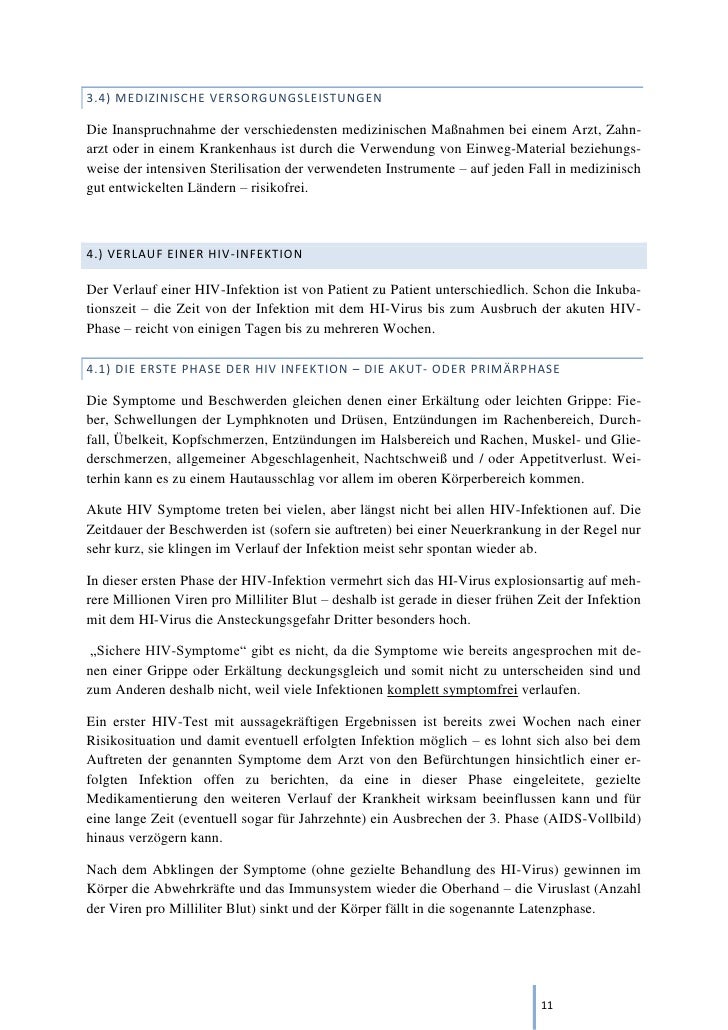 3.4) MEDIZINISCHE VERSORGUNGSLEISTUNGEN

Die Inanspruchnahme der verschiedensten medizinischen Maßnahmen bei einem Arzt, Zahnarzt oder in einem Krankenhaus ist durch die Verwendung von Einweg-Material beziehungsweise der intensiven Sterilisation der verwendeten Instrumente – auf jeden Fall in medizinisch gut entwickelten Ländern – risikofrei.

4.) VERLAUF EINER HIV-INFEKTION

Der Verlauf einer HIV-Infektion ist von Patient zu Patient unterschiedlich. Schon die Inkubationszeit – die Zeit von der Infektion mit dem HI-Virus bis zum Ausbruch der akuten HIV-Phase – reicht von einigen Tagen bis zu mehreren Wochen.

4.1) DIE ERSTE PHASE DER HIV INFEKTION – DIE AKUT- ODER PRIMÄRPHASE

Die Symptome und Beschwerden gleichen denen einer Erkältung oder leichten Grippe: Fieber, Schwellungen der Lymphknoten und Drüsen, Entzündungen im Rachenbereich, Durchfall, Übelkeit, Kopfschmerzen, Entzündungen im Halsbereich und Rachen, Muskel- und Gliederschmerzen, allgemeiner Abgeschlagenheit, Nachtschweiß und / oder Appetitverlust. Weiterhin kann es zu einem Hautausschlag vor allem im oberen Körperbereich kommen.

Akute HIV Symptome treten bei vielen, aber längst nicht bei allen HIV-Infektionen auf. Die Zeitdauer der Beschwerden ist (sofern sie auftreten) bei einer Neuerkrankung in der Regel nur sehr kurz, sie klingen im Verlauf der Infektion meist sehr spontan wieder ab.

In dieser ersten Phase der HIV-Infektion vermehrt sich das HI-Virus explosionsartig auf mehrere Millionen Viren pro Milliliter Blut – deshalb ist gerade in dieser frühen Zeit der Infektion mit dem HI-Virus die Ansteckungsgefahr Dritter besonders hoch.

„Sichere HIV-Symptome“ gibt es nicht, da die Symptome wie bereits angesprochen mit denen einer Grippe oder Erkältung deckungsgleich und somit nicht zu unterscheiden sind und zum Anderen deshalb nicht, weil viele Infektionen komplett symptomfrei verlaufen.

Ein erster HIV-Test mit aussagekräftigen Ergebnissen ist bereits zwei Wochen nach einer Risikosituation und damit eventuell erfolgten Infektion möglich – es lohnt sich also bei dem Auftreten der genannten Symptome dem Arzt von den Befürchtungen hinsichtlich einer erfolgten Infektion offen zu berichten, da eine in dieser Phase eingeleitete, gezielte Medikamentierung den weiteren Verlauf der Krankheit wirksam beeinflussen kann und für eine lange Zeit (eventuell sogar für Jahrzehnte) ein Ausbrechen der 3. Phase (AIDS-Vollbild) hinaus verzögern kann.

Nach dem Abklingen der Symptome (ohne gezielte Behandlung des HI-Virus) gewinnen im Körper die Abwehrkräfte und das Immunsystem wieder die Oberhand – die Viruslast (Anzahl der Viren pro Milliliter Blut) sinkt und der Körper fällt in die sogenannte Latenzphase.

11